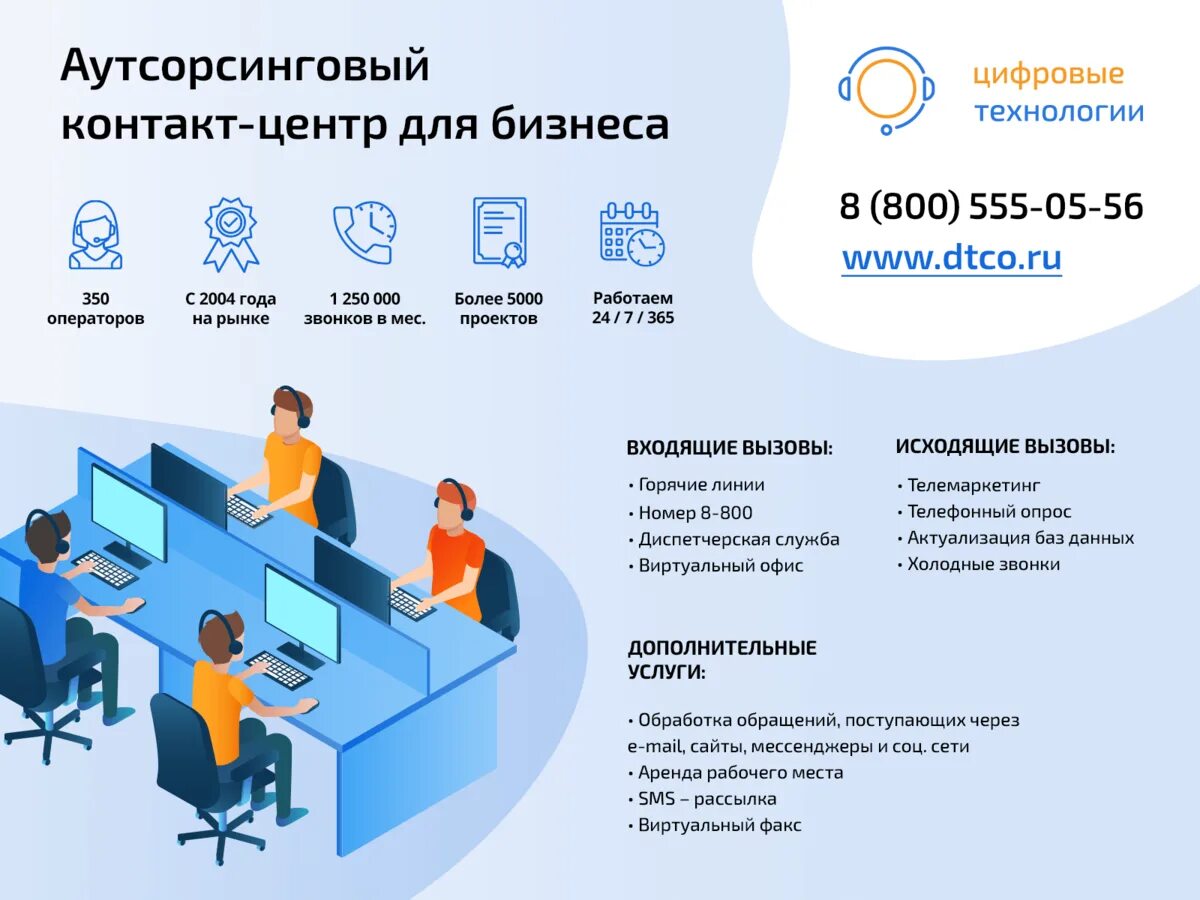 Аутсорсинговый контакт-центр для бизнеса

цифровые технологии

8 (800) 555-05-56
www.dtco.ru

350 операторов

С 2004 года на рынке

1 250 000 звонков в мес.

Более 5000 проектов

Работаем 24 / 7 / 365

ВХОДЯЩИЕ ВЫЗОВЫ:
• Горячие линии
• Номер 8-800
• Диспетчерская служба
• Виртуальный офис

ИСХОДЯЩИЕ ВЫЗОВЫ:
• Телемаркетинг
• Телефонный опрос
• Актуализация баз данных
• Холодные звонки

ДОПОЛНИТЕЛЬНЫЕ УСЛУГИ:

• Обработка обращений, поступающих через e-mail, сайты, мессенджеры и соц. сети
• Аренда рабочего места
• SMS – рассылка
• Виртуальный факс